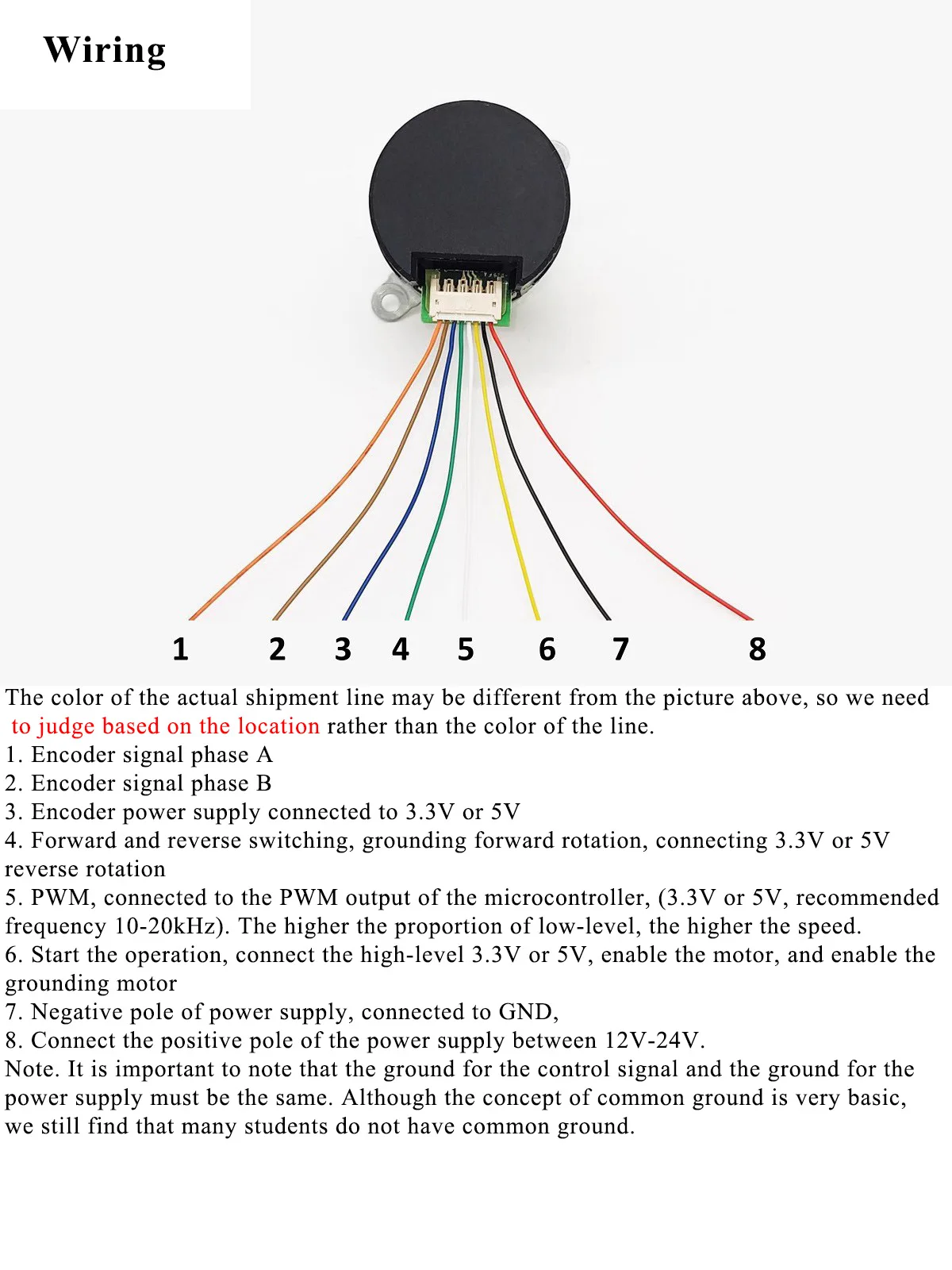 Wiring

1 2 3 4 5 6 7 8

The color of the actual shipment line may be different from the picture above, so we need to judge based on the location rather than the color of the line.
1. Encoder signal phase A
2. Encoder signal phase B
3. Encoder power supply connected to 3.3V or 5V
4. Forward and reverse switching, grounding forward rotation, connecting 3.3V or 5V reverse rotation
5. PWM, connected to the PWM output of the microcontroller, (3.3V or 5V, recommended frequency 10-20kHz). The higher the proportion of low-level, the higher the speed.
6. Start the operation, connect the high-level 3.3V or 5V, enable the motor, and enable the grounding motor
7. Negative pole of power supply, connected to GND,
8. Connect the positive pole of the power supply between 12V-24V.
Note. It is important to note that the ground for the control signal and the ground for the power supply must be the same. Although the concept of common ground is very basic, we still find that many students do not have common ground.